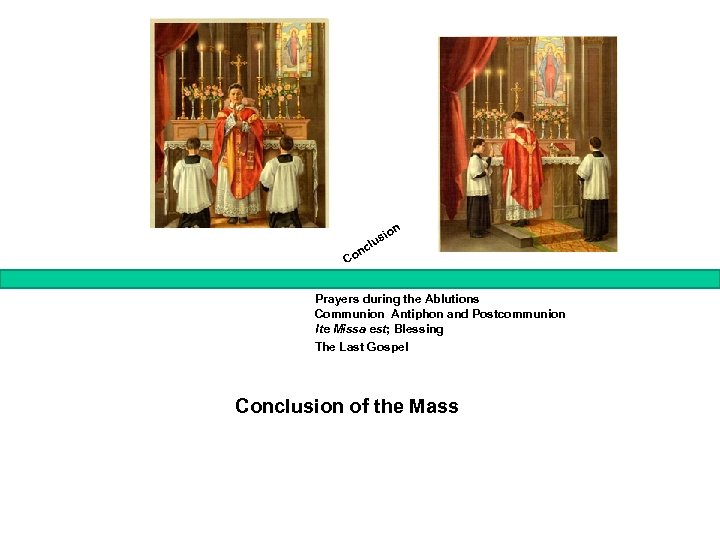 Conclusion

Prayers during the Ablutions
Communion Antiphon and Postcommunion
Ite Missa est; Blessing
The Last Gospel

Conclusion of the Mass